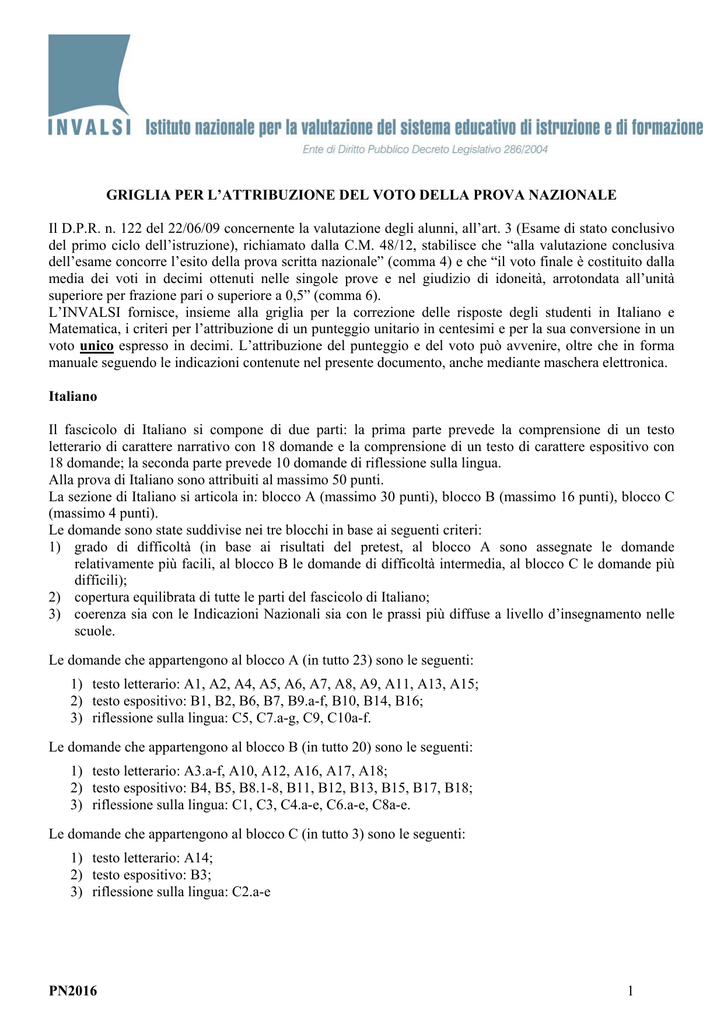 INVALSI Istituto nazionale per la valutazione del sistema educativo di istruzione e di formazione
Ente di Diritto Pubblico Decreto Legislativo 286/2004

GRIGLIA PER L'ATTRIBUZIONE DEL VOTO DELLA PROVA NAZIONALE

Il D.P.R. n. 122 del 22/06/09 concernente la valutazione degli alunni, all'art. 3 (Esame di stato conclusivo del primo ciclo dell'istruzione), richiamato dalla C.M. 48/12, stabilisce che "alla valutazione conclusiva dell'esame concorre l'esito della prova scritta nazionale" (comma 4) e che "il voto finale è costituito dalla media dei voti in decimi ottenuti nelle singole prove e nel giudizio di idoneità, arrotondata all'unità superiore per frazione pari o superiore a 0,5" (comma 6).
L'INVALSI fornisce, insieme alla griglia per la correzione delle risposte degli studenti in Italiano e Matematica, i criteri per l'attribuzione di un punteggio unitario in centesimi e per la sua conversione in un voto unico espresso in decimi. L'attribuzione del punteggio e del voto può avvenire, oltre che in forma manuale seguendo le indicazioni contenute nel presente documento, anche mediante maschera elettronica.

Italiano

Il fascicolo di Italiano si compone di due parti: la prima parte prevede la comprensione di un testo letterario di carattere narrativo con 18 domande e la comprensione di un testo di carattere espositivo con 18 domande; la seconda parte prevede 10 domande di riflessione sulla lingua.
Alla prova di Italiano sono attribuiti al massimo 50 punti.
La sezione di Italiano si articola in: blocco A (massimo 30 punti), blocco B (massimo 16 punti), blocco C (massimo 4 punti).
Le domande sono state suddivise nei tre blocchi in base ai seguenti criteri:
1) grado di difficoltà (in base ai risultati del pretest, al blocco A sono assegnate le domande relativamente più facili, al blocco B le domande di difficoltà intermedia, al blocco C le domande più difficili);
2) copertura equilibrata di tutte le parti del fascicolo di Italiano;
3) coerenza sia con le Indicazioni Nazionali sia con le prassi più diffuse a livello d'insegnamento nelle scuole.

Le domande che appartengono al blocco A (in tutto 23) sono le seguenti:
1) testo letterario: A1, A2, A4, A5, A6, A7, A8, A9, A11, A13, A15;
2) testo espositivo: B1, B2, B6, B7, B9.a-f, B10, B14, B16;
3) riflessione sulla lingua: C5, C7.a-g, C9, C10a-f.

Le domande che appartengono al blocco B (in tutto 20) sono le seguenti:
1) testo letterario: A3.a-f, A10, A12, A16, A17, A18;
2) testo espositivo: B4, B5, B8.1-8, B11, B12, B13, B15, B17, B18;
3) riflessione sulla lingua: C1, C3, C4.a-e, C6.a-e, C8a-e.

Le domande che appartengono al blocco C (in tutto 3) sono le seguenti:
1) testo letterario: A14;
2) testo espositivo: B3;
3) riflessione sulla lingua: C2.a-e

PN2016 1